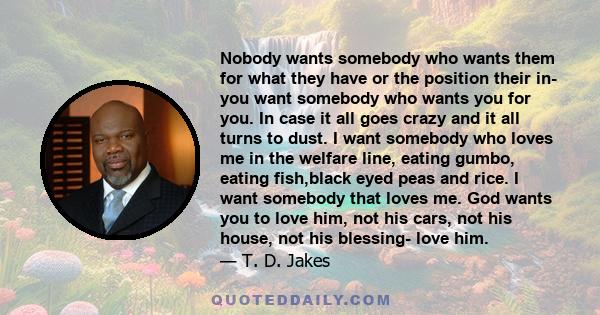 Nobody wants somebody who wants them for what they have or the position their in- you want somebody who wants you for you. In case it all goes crazy and it all turns to dust. I want somebody who loves me in the welfare line, eating gumbo, eating fish,black eyed peas and rice. I want somebody that loves me. God wants you to love him, not his cars, not his house, not his blessing- love him.
— T. D. Jakes

QUOTEDDAILY.COM